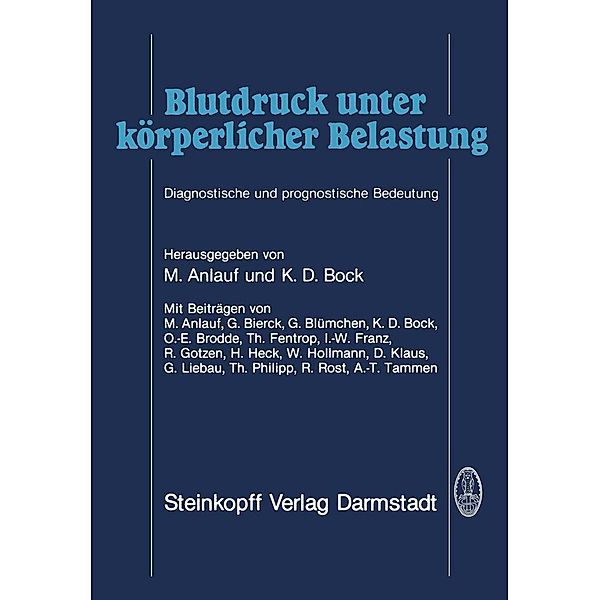 Blutdruck unter körperlicher Belastung

Diagnostische und prognostische Bedeutung

Herausgegeben von
M. Anlauf und K. D. Bock

Mit Beiträgen von
M. Anlauf, G. Bierck, G. Blümchen, K. D. Bock, O.-E. Brodde, Th. Fentrop, I.-W. Franz, R. Gotzen, H. Heck, W. Hollmann, D. Klaus, G. Liebau, Th. Philipp, R. Rost, A.-T. Tammen

Steinkopff Verlag Darmstadt